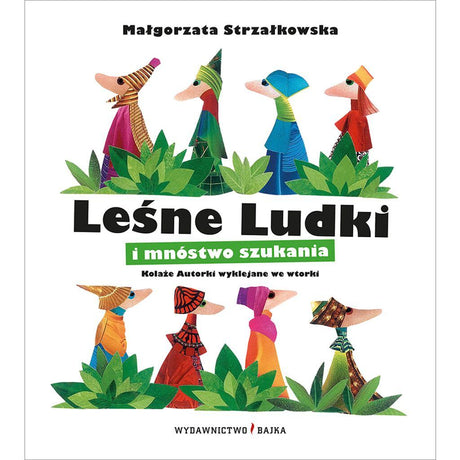 Małgorzata Strzałkowska

Leśne Ludki

i mnóstwo szukania

Kolaże Autorki wyklejane we wtorki

WYDAWNICTWO BAJKA